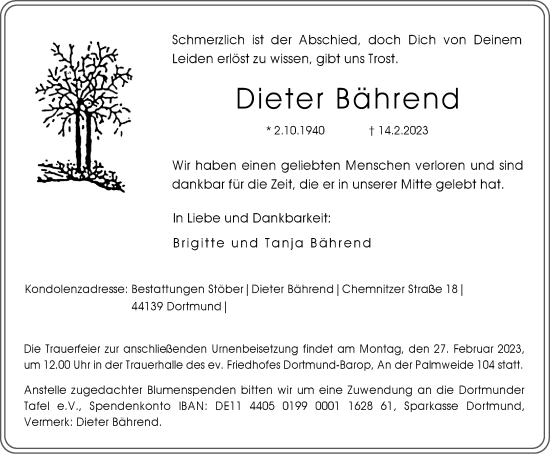 Schmerzlich ist der Abschied, doch Dich von Deinem Leiden erlöst zu wissen, gibt uns Trost.

Dieter Bährend

* 2.10.1940 † 14.2.2023

Wir haben einen geliebten Menschen verloren und sind dankbar für die Zeit, die er in unserer Mitte gelebt hat.

In Liebe und Dankbarkeit:

Brigitte und Tanja Bährend

Kondolenzadresse: Bestattungen Stöber | Dieter Bährend | Chemnitzer Straße 18 | 44139 Dortmund |

Die Trauerfeier zur anschließenden Urnenbeisetzung findet am Montag, den 27. Februar 2023, um 12.00 Uhr in der Trauerhalle des ev. Friedhofes Dortmund-Barop, An der Palmweide 104 statt.

Anstelle zugedachter Blumenspenden bitten wir um eine Zuwendung an die Dortmunder Tafel e.V., Spendenkonto IBAN: DE11 4405 0199 0001 1628 61, Sparkasse Dortmund, Vermerk: Dieter Bährend.